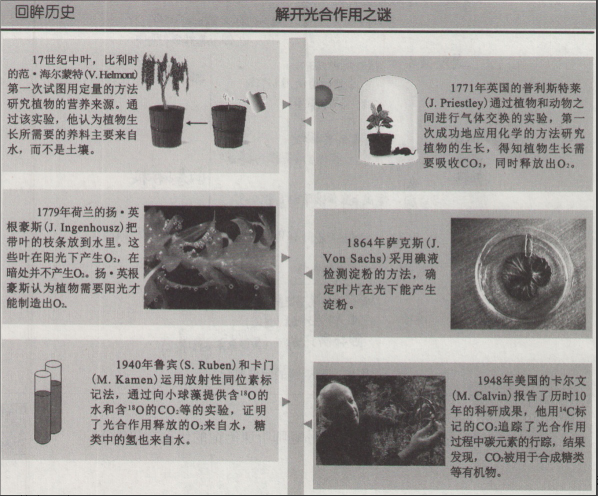 回眸历史

解开光合作用之谜

17世纪中叶，比利时的范·海尔蒙特(V. Helmont)第一次试图用定量的方法研究植物的营养来源。通过该实验，他认为植物生长所需要的养料主要来自水，而不是土壤。

1771年英国的普利斯特莱(J. Priestley)通过植物和动物之间进行气体交换的实验，第一次成功地应用化学的方法研究植物的生长，得知植物生长需要吸收$CO_2$，同时释放出$O_2$。

1779年荷兰的扬·英根豪斯(J. Ingenhousz)把带叶的枝条放到水里。这些叶在阳光下产生$O_2$，在暗处并不产生$O_2$。扬·英根豪斯认为植物需要阳光才能制造出$O_2$。

1864年萨克斯(J. Von Sachs)采用碘液检测淀粉的方法，确定叶片在光下能产生淀粉。

1940年鲁宾(S. Ruben)和卡门(M. Kamen)运用放射性同位素标记法，通过向小球藻提供含$^{18}O$的水和含$^{18}O$的$CO_2$等的实验，证明了光合作用释放的$O_2$来自水，糖类中的氢也来自水。

1948年美国的卡尔文(M. Calvin)报告了历时10年的科研成果，他用$^{14}C$标记的$CO_2$追踪了光合作用过程中碳元素的行踪，结果发现，$CO_2$被用于合成糖类等有机物。